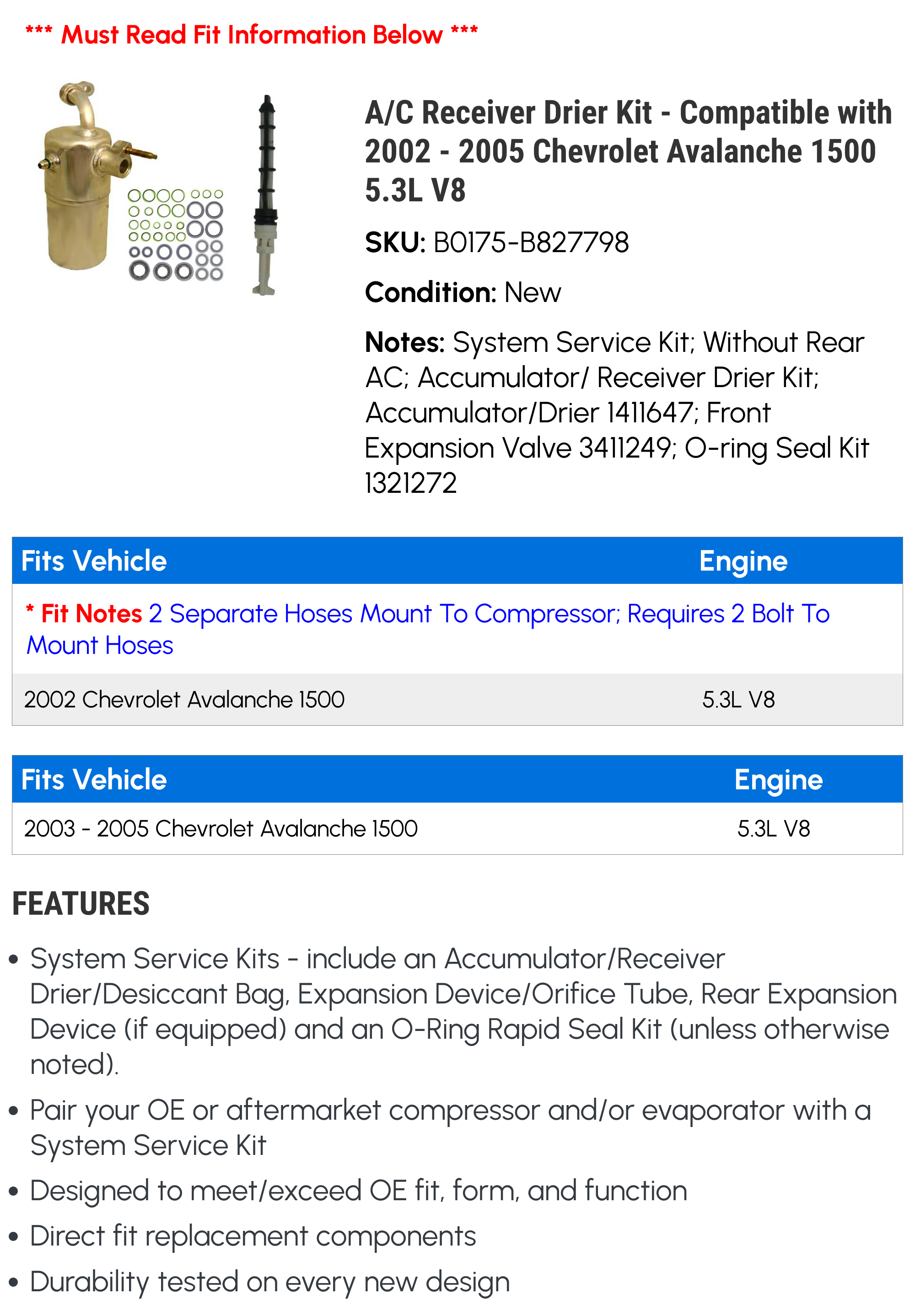 *** Must Read Fit Information Below ***

A/C Receiver Drier Kit - Compatible with 2002 - 2005 Chevrolet Avalanche 1500 5.3L V8

SKU: B0175-B827798

Condition: New

Notes: System Service Kit; Without Rear AC; Accumulator/ Receiver Drier Kit; Accumulator/Drier 1411647; Front Expansion Valve 3411249; O-ring Seal Kit 1321272

| Fits Vehicle | Engine |
|---|---|
| * Fit Notes 2 Separate Hoses Mount To Compressor; Requires 2 Bolt To Mount Hoses | |
| 2002 Chevrolet Avalanche 1500 | 5.3L V8 |

| Fits Vehicle | Engine |
|---|---|
| 2003 - 2005 Chevrolet Avalanche 1500 | 5.3L V8 |

FEATURES

• System Service Kits - include an Accumulator/Receiver Drier/Desiccant Bag, Expansion Device/Orifice Tube, Rear Expansion Device (if equipped) and an O-Ring Rapid Seal Kit (unless otherwise noted).

• Pair your OE or aftermarket compressor and/or evaporator with a System Service Kit

• Designed to meet/exceed OE fit, form, and function

• Direct fit replacement components

• Durability tested on every new design